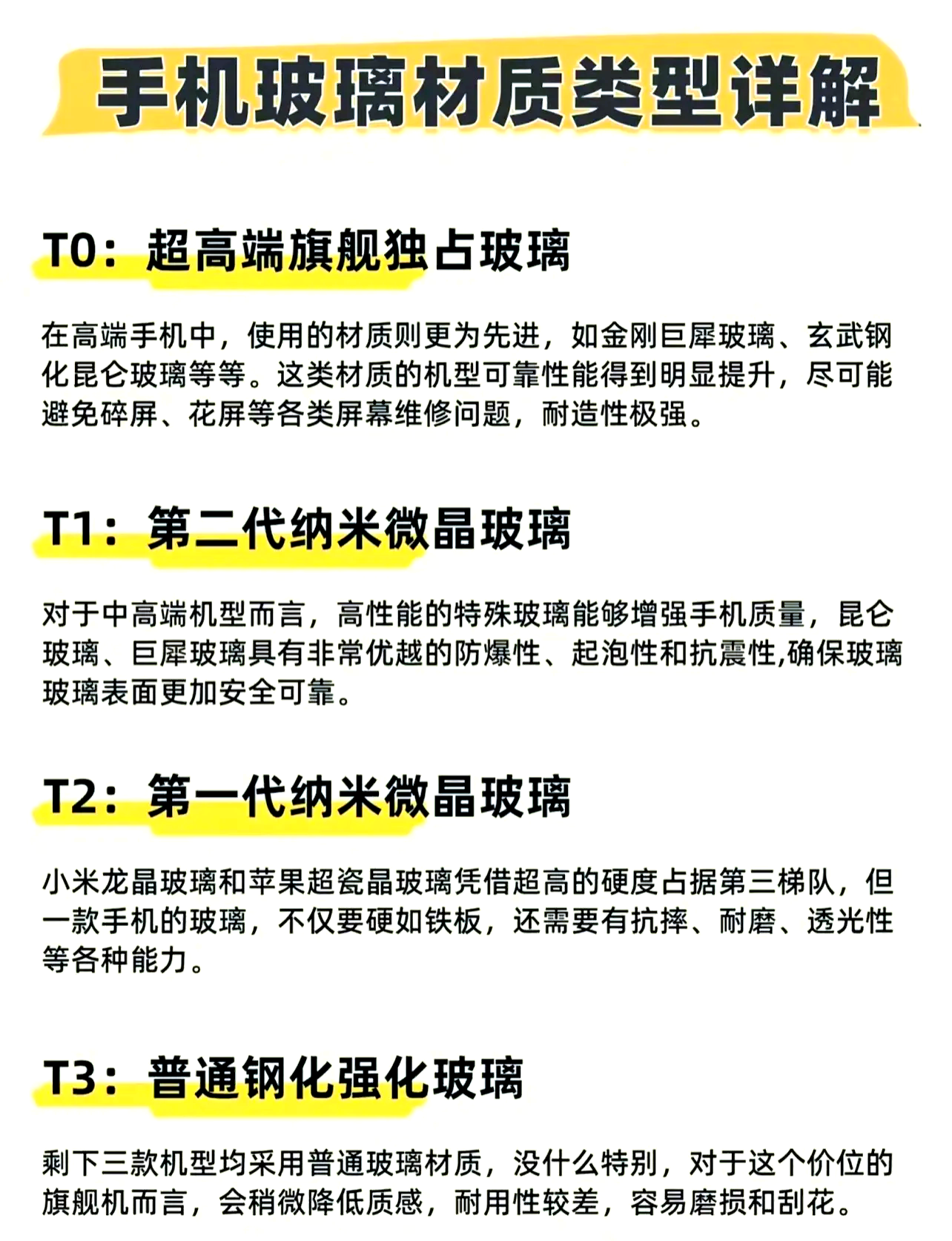 手机玻璃材质类型详解

T0：超高端旗舰独占玻璃

在高端手机中，使用的材质则更为先进，如金刚巨犀玻璃、玄武钢化昆仑玻璃等等。这类材质的机型可靠性能得到明显提升，尽可能避免碎屏、花屏等各类屏幕维修问题，耐造性极强。

T1：第二代纳米微晶玻璃

对于中高端机型而言，高性能的特殊玻璃能够增强手机质量，昆仑玻璃、巨犀玻璃具有非常优越的防爆性、起泡性和抗震性,确保玻璃玻璃表面更加安全可靠。

T2：第一代纳米微晶玻璃

小米龙晶玻璃和苹果超瓷晶玻璃凭借超高的硬度占据第三梯队，但一款手机的玻璃，不仅要硬如铁板，还需要有抗摔、耐磨、透光性等各种能力。

T3：普通钢化强化玻璃

剩下三款机型均采用普通玻璃材质，没什么特别，对于这个价位的旗舰机而言，会稍微降低质感，耐用性较差，容易磨损和刮花。